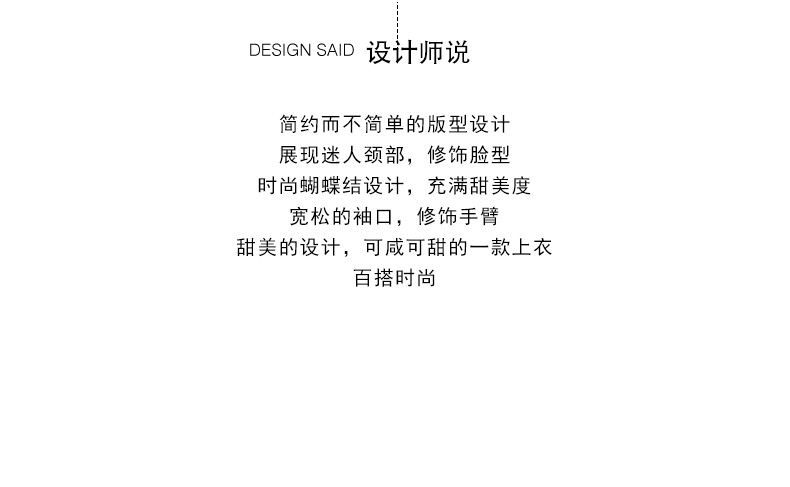 DESIGN SAID 设计师说

简约而不简单的版型设计
展现迷人颈部，修饰脸型
时尚蝴蝶结设计，充满甜美度
宽松的袖口，修饰手臂
甜美的设计，可咸可甜的一款上衣
百搭时尚